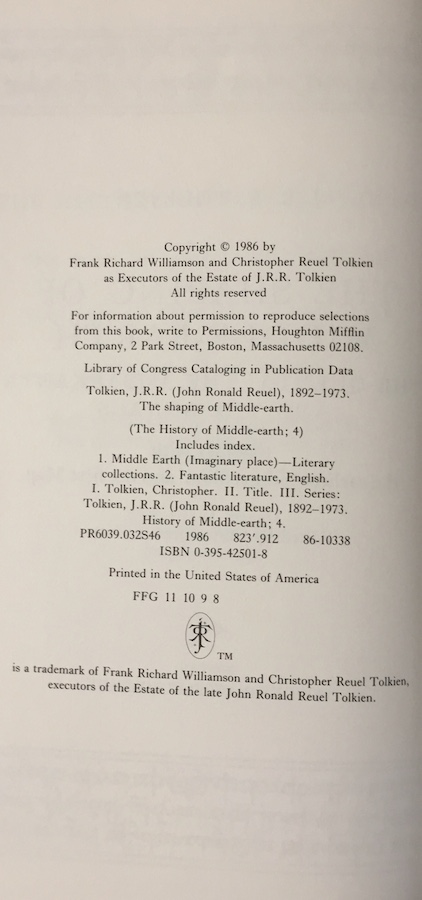 Copyright © 1986 by
Frank Richard Williamson and Christopher Reuel Tolkien
as Executors of the Estate of J.R.R. Tolkien
All rights reserved

For information about permission to reproduce selections from this book, write to Permissions, Houghton Mifflin Company, 2 Park Street, Boston, Massachusetts 02108.

Library of Congress Cataloging in Publication Data

Tolkien, J.R.R. (John Ronald Reuel), 1892–1973.
The shaping of Middle-earth.

(The History of Middle-earth; 4)
Includes index.
1. Middle Earth (Imaginary place)—Literary collections. 2. Fantastic literature, English.
I. Tolkien, Christopher. II. Title. III. Series:
Tolkien, J.R.R. (John Ronald Reuel), 1892–1973.
History of Middle-earth; 4.
PR6039.032S46 1986 823'.912 86-10338
ISBN 0-395-42501-8

Printed in the United States of America

FFG 11 10 9 8

TM

is a trademark of Frank Richard Williamson and Christopher Reuel Tolkien, executors of the Estate of the late John Ronald Reuel Tolkien.